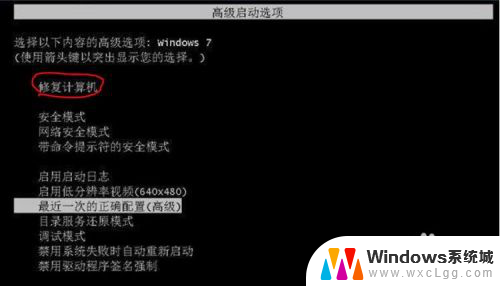 高级启动选项

选择以下内容的高级选项: Windows 7
(使用箭头键以突出显示您的选择。)

修复计算机

安全模式
网络安全模式
带命令提示符的安全模式

启用启动日志
启用低分辨率视频(640x480)
最近一次的正确配置(高级)
目录服务还原模式
调试模式
禁用系统失败时自动重新启动
禁用驱动程序签名强制

Windows系统城
www.wxcLgg.com